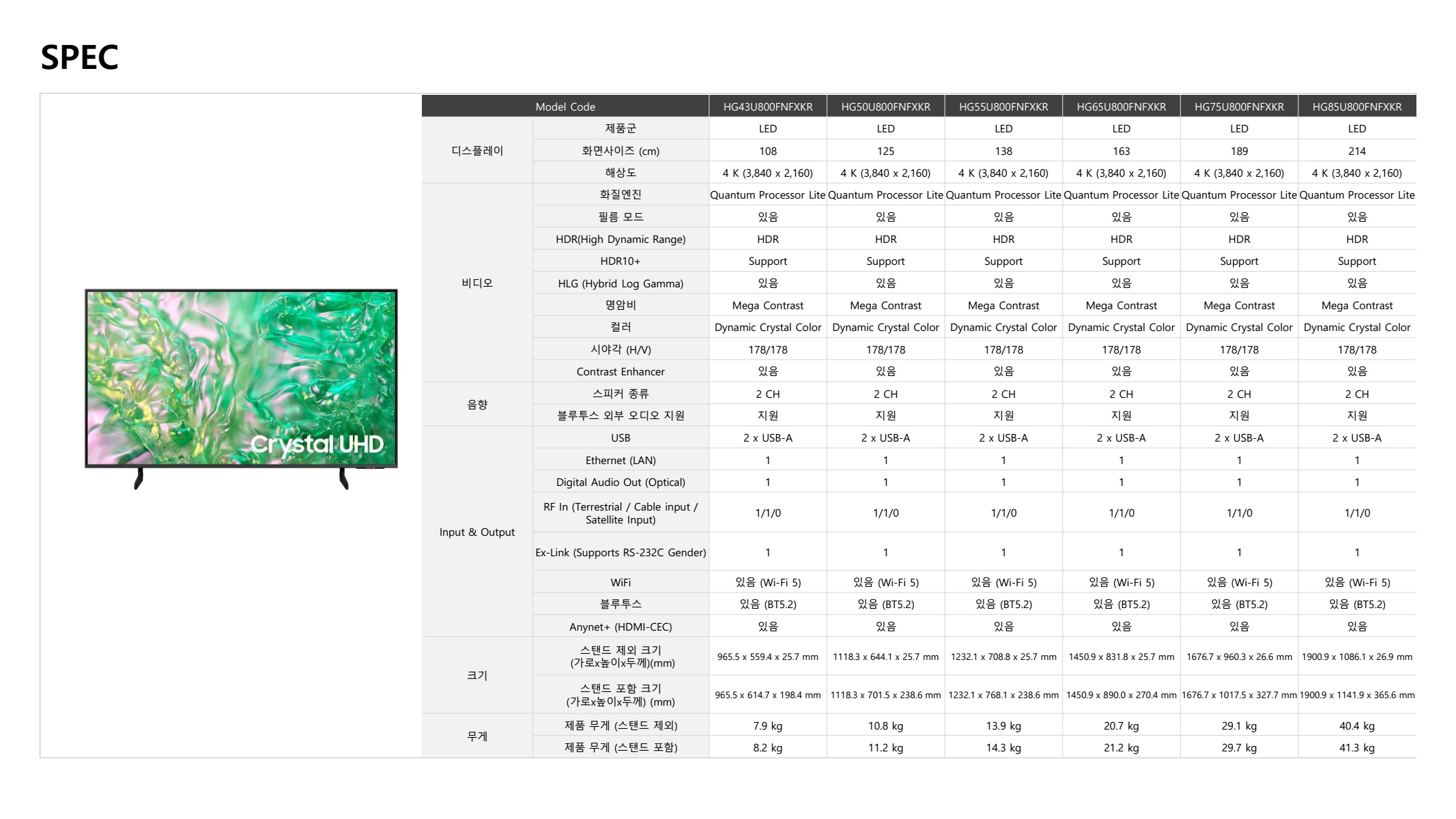 SPEC

Crystal UHD

| Model Code | | HG43U800FNFXKR | HG50U800FNFXKR | HG55U800FNFXKR | HG65U800FNFXKR | HG75U800FNFXKR | HG85U800FNFXKR |
|---|---|---|---|---|---|---|---|
| 디스플레이 | 제품군 | LED | LED | LED | LED | LED | LED |
| | 화면사이즈 (cm) | 108 | 125 | 138 | 163 | 189 | 214 |
| | 해상도 | 4 K (3,840 x 2,160) | 4 K (3,840 x 2,160) | 4 K (3,840 x 2,160) | 4 K (3,840 x 2,160) | 4 K (3,840 x 2,160) | 4 K (3,840 x 2,160) |
| 비디오 | 화질엔진 | Quantum Processor Lite | Quantum Processor Lite | Quantum Processor Lite | Quantum Processor Lite | Quantum Processor Lite | Quantum Processor Lite |
| | 필름 모드 | 있음 | 있음 | 있음 | 있음 | 있음 | 있음 |
| | HDR(High Dynamic Range) | HDR | HDR | HDR | HDR | HDR | HDR |
| | HDR10+ | Support | Support | Support | Support | Support | Support |
| | HLG (Hybrid Log Gamma) | 있음 | 있음 | 있음 | 있음 | 있음 | 있음 |
| | 명암비 | Mega Contrast | Mega Contrast | Mega Contrast | Mega Contrast | Mega Contrast | Mega Contrast |
| | 컬러 | Dynamic Crystal Color | Dynamic Crystal Color | Dynamic Crystal Color | Dynamic Crystal Color | Dynamic Crystal Color | Dynamic Crystal Color |
| | 시야각 (H/V) | 178/178 | 178/178 | 178/178 | 178/178 | 178/178 | 178/178 |
| | Contrast Enhancer | 있음 | 있음 | 있음 | 있음 | 있음 | 있음 |
| 음향 | 스피커 종류 | 2 CH | 2 CH | 2 CH | 2 CH | 2 CH | 2 CH |
| | 블루투스 외부 오디오 지원 | 지원 | 지원 | 지원 | 지원 | 지원 | 지원 |
| Input & Output | USB | 2 x USB-A | 2 x USB-A | 2 x USB-A | 2 x USB-A | 2 x USB-A | 2 x USB-A |
| | Ethernet (LAN) | 1 | 1 | 1 | 1 | 1 | 1 |
| | Digital Audio Out (Optical) | 1 | 1 | 1 | 1 | 1 | 1 |
| | RF In (Terrestrial / Cable input / Satellite Input) | 1/1/0 | 1/1/0 | 1/1/0 | 1/1/0 | 1/1/0 | 1/1/0 |
| | Ex-Link (Supports RS-232C Gender) | 1 | 1 | 1 | 1 | 1 | 1 |
| | WiFi | 있음 (Wi-Fi 5) | 있음 (Wi-Fi 5) | 있음 (Wi-Fi 5) | 있음 (Wi-Fi 5) | 있음 (Wi-Fi 5) | 있음 (Wi-Fi 5) |
| | 블루투스 | 있음 (BT5.2) | 있음 (BT5.2) | 있음 (BT5.2) | 있음 (BT5.2) | 있음 (BT5.2) | 있음 (BT5.2) |
| | Anynet+ (HDMI-CEC) | 있음 | 있음 | 있음 | 있음 | 있음 | 있음 |
| 크기 | 스탠드 제외 크기 (가로x높이x두께)(mm) | 965.5 x 559.4 x 25.7 mm | 1118.3 x 644.1 x 25.7 mm | 1232.1 x 708.8 x 25.7 mm | 1450.9 x 831.8 x 25.7 mm | 1676.7 x 960.3 x 26.6 mm | 1900.9 x 1086.1 x 26.9 mm |
| | 스탠드 포함 크기 (가로x높이x두께) (mm) | 965.5 x 614.7 x 198.4 mm | 1118.3 x 701.5 x 238.6 mm | 1232.1 x 768.1 x 238.6 mm | 1450.9 x 890.0 x 270.4 mm | 1676.7 x 1017.5 x 327.7 mm | 1900.9 x 1141.9 x 365.6 mm |
| 무게 | 제품 무게 (스탠드 제외) | 7.9 kg | 10.8 kg | 13.9 kg | 20.7 kg | 29.1 kg | 40.4 kg |
| | 제품 무게 (스탠드 포함) | 8.2 kg | 11.2 kg | 14.3 kg | 21.2 kg | 29.7 kg | 41.3 kg |